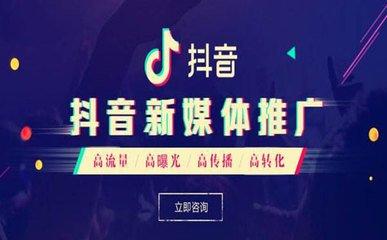 抖音

抖音新媒体推广

高流量 / 高曝光 / 高传播 / 高转化

立即咨询